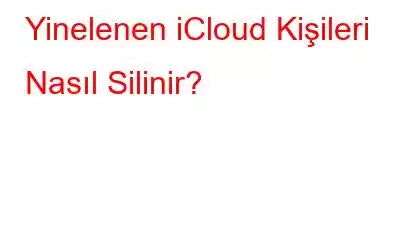 Yinelenen iCloud Kişileri Nasıl Silinir?